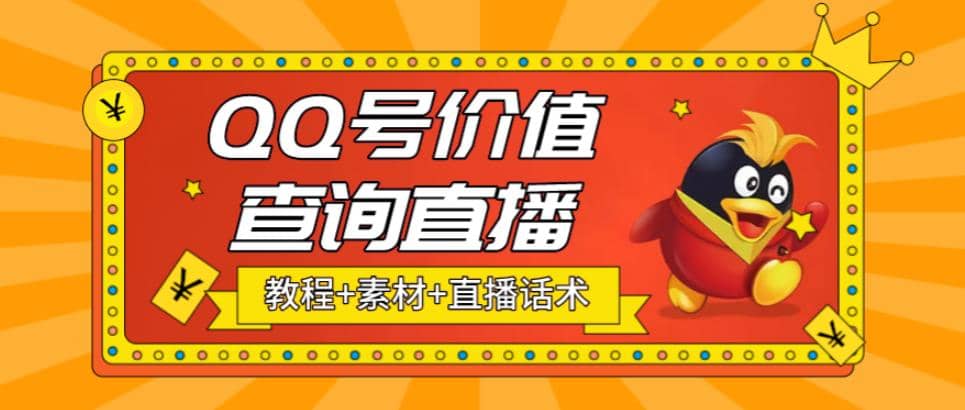 ¥

QQ号价值
查询直播

¥

教程+素材+直播话术

¥